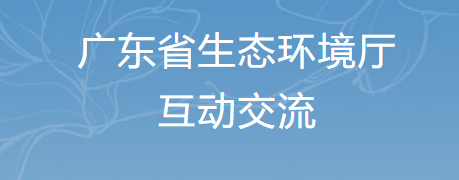 广东省生态环境厅
互动交流